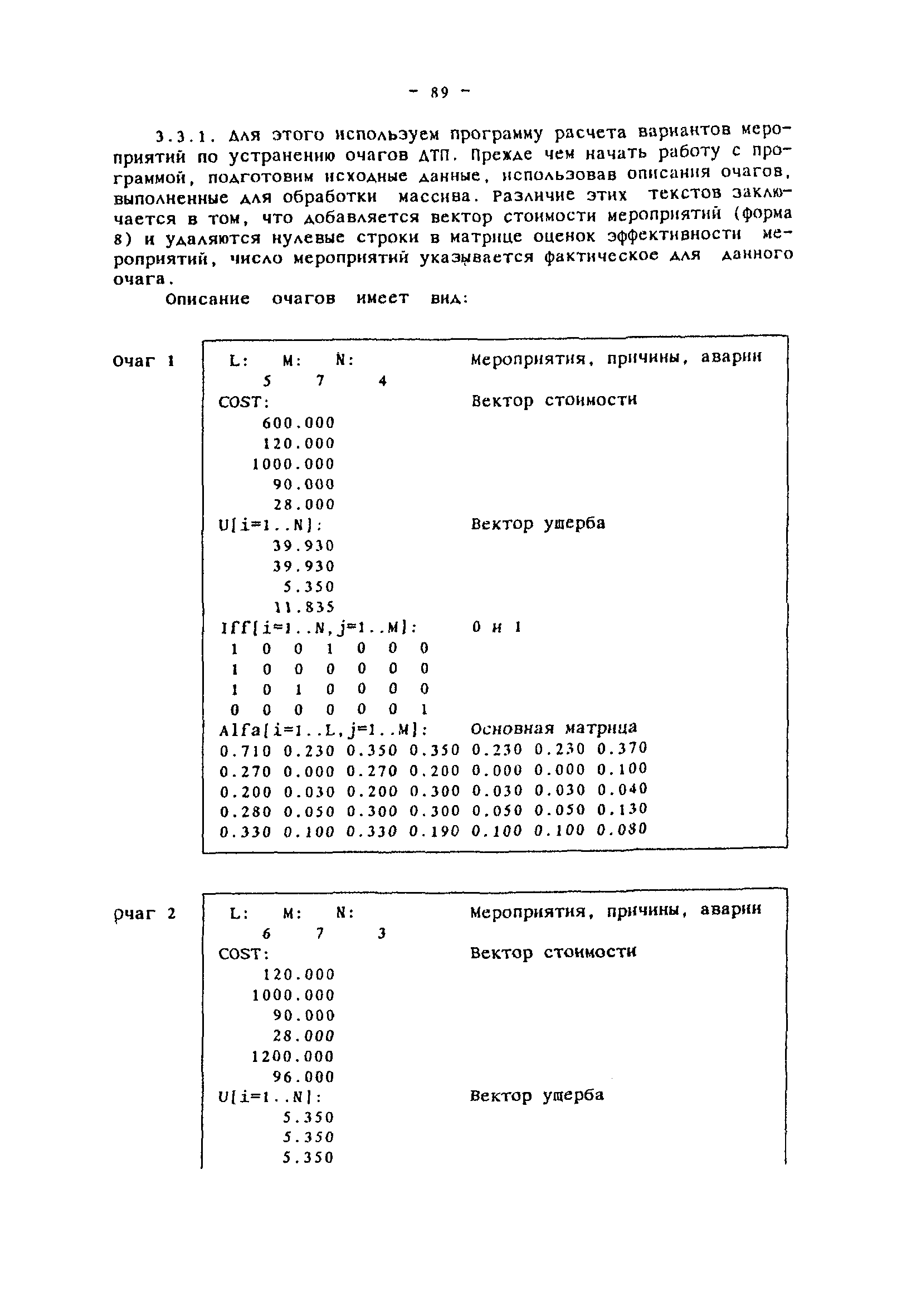 - 89 -

3.3.1. Для этого используем программу расчета вариантов мероприятий по устранению очагов ДТП. Прежде чем начать работу с программой, подготовим исходные данные, использовав описания очагов, выполненные для обработки массива. Различие этих текстов заключается в том, что добавляется вектор стоимости мероприятий (форма 8) и удаляются нулевые строки в матрице оценок эффективности мероприятий, число мероприятий указывается фактическое для данного очага.

Описание очагов имеет вид:

Очаг 1

L: M: N: Мероприятия, причины, аварии
5 7 4
COST: Вектор стоимости
600.000
120.000
1000.000
90.000
28.000
U[i=1..N]: Вектор ущерба
39.930
39.930
5.350
11.835
Iff[i=1..N,j=1..M]: 0 и 1
1 0 0 1 0 0 0
1 0 0 0 0 0 0
1 0 1 0 0 0 0
0 0 0 0 0 0 1
Alfa[i=1..L,j=1..M]: Основная матрица
0.710 0.230 0.350 0.350 0.230 0.230 0.370
0.270 0.000 0.270 0.200 0.000 0.000 0.100
0.200 0.030 0.200 0.300 0.030 0.030 0.040
0.280 0.050 0.300 0.300 0.050 0.050 0.130
0.330 0.100 0.330 0.190 0.100 0.100 0.080

Очаг 2

L: M: N: Мероприятия, причины, аварии
6 7 3
COST: Вектор стоимости
120.000
1000.000
90.000
28.000
1200.000
96.000
U[i=1..N]: Вектор ущерба
5.350
5.350
5.350